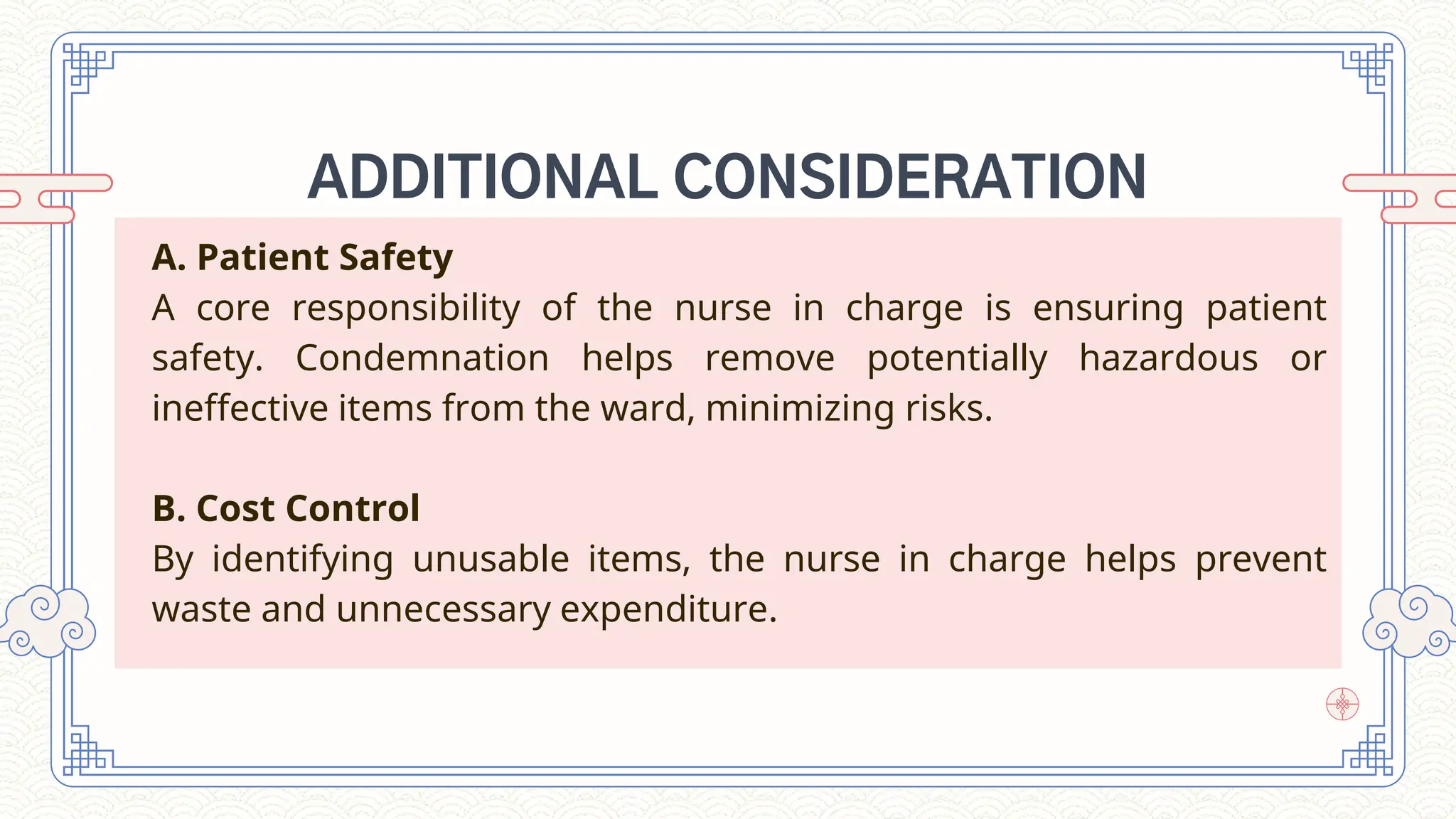 ADDITIONAL CONSIDERATION

A. Patient Safety
A core responsibility of the nurse in charge is ensuring patient safety. Condemnation helps remove potentially hazardous or ineffective items from the ward, minimizing risks.

B. Cost Control
By identifying unusable items, the nurse in charge helps prevent waste and unnecessary expenditure.